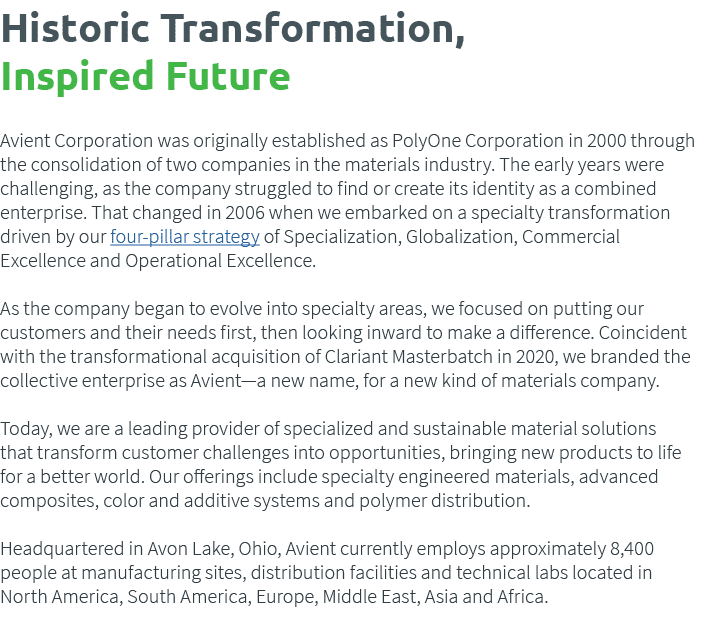 Historic Transformation,
Inspired Future

Avient Corporation was originally established as PolyOne Corporation in 2000 through the consolidation of two companies in the materials industry. The early years were challenging, as the company struggled to find or create its identity as a combined enterprise. That changed in 2006 when we embarked on a specialty transformation driven by our four-pillar strategy of Specialization, Globalization, Commercial Excellence and Operational Excellence.

As the company began to evolve into specialty areas, we focused on putting our customers and their needs first, then looking inward to make a difference. Coincident with the transformational acquisition of Clariant Masterbatch in 2020, we branded the collective enterprise as Avient—a new name, for a new kind of materials company.

Today, we are a leading provider of specialized and sustainable material solutions that transform customer challenges into opportunities, bringing new products to life for a better world. Our offerings include specialty engineered materials, advanced composites, color and additive systems and polymer distribution.

Headquartered in Avon Lake, Ohio, Avient currently employs approximately 8,400 people at manufacturing sites, distribution facilities and technical labs located in North America, South America, Europe, Middle East, Asia and Africa.